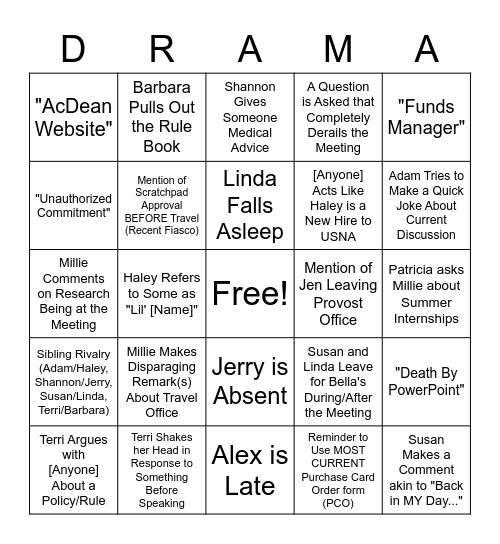 | D | R | A | M | A |
|---|---|---|---|---|
| "AcDean Website" | Barbara Pulls Out the Rule Book | Shannon Gives Someone Medical Advice | A Question is Asked that Completely Derails the Meeting | "Funds Manager" |
| "Unauthorized Commitment" | Mention of Scratchpad Approval BEFORE Travel (Recent Fiasco) | Linda Falls Asleep | [Anyone] Acts Like Haley is a New Hire to USNA | Adam Tries to Make a Quick Joke About Current Discussion |
| Millie Comments on Research Being at the Meeting | Haley Refers to Some as "Lil' [Name]" | Free! | Mention of Jen Leaving Provost Office | Patricia asks Millie about Summer Internships |
| Sibling Rivalry (Adam/Haley, Shannon/Jerry, Susan/Linda, Terri/Barbara) | Millie Makes Disparaging Remark(s) About Travel Office | Jerry is Absent | Susan and Linda Leave for Bella's During/After the Meeting | "Death By PowerPoint" |
| Terri Argues with [Anyone] About a Policy/Rule | Terri Shakes her Head in Response to Something Before Speaking | Alex is Late | Reminder to Use MOST CURRENT Purchase Card Order form (PCO) | Susan Makes a Comment akin to "Back in MY Day..." |